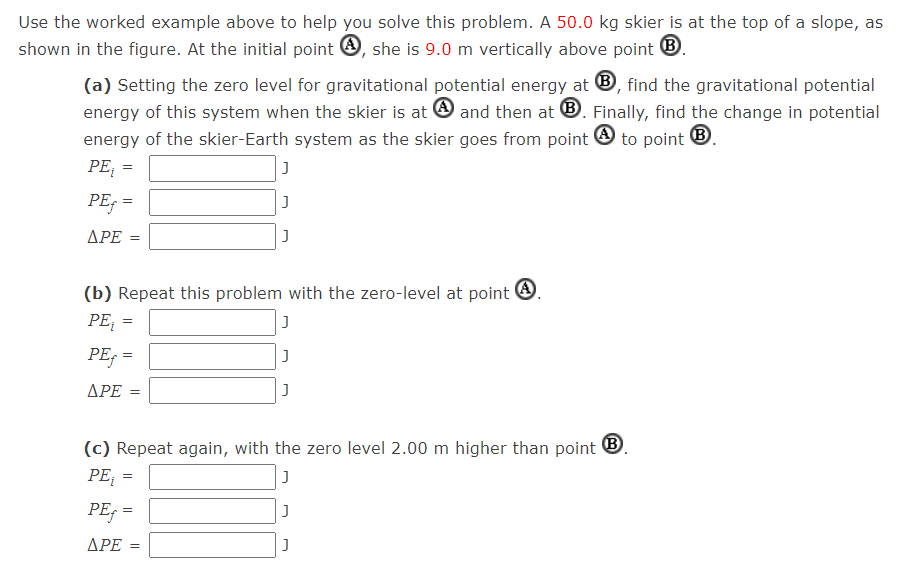 Use the worked example above to help you solve this problem. A 50.0 kg skier is at the top of a slope, as shown in the figure. At the initial point Ⓐ, she is 9.0 m vertically above point Ⓑ.

(a) Setting the zero level for gravitational potential energy at Ⓑ, find the gravitational potential energy of this system when the skier is at Ⓐ and then at Ⓑ. Finally, find the change in potential energy of the skier-Earth system as the skier goes from point Ⓐ to point Ⓑ.

$PE_i$ = J

$PE_f$ = J

$\Delta PE$ = J

(b) Repeat this problem with the zero-level at point Ⓐ.

$PE_i$ = J

$PE_f$ = J

$\Delta PE$ = J

(c) Repeat again, with the zero level 2.00 m higher than point Ⓑ.

$PE_i$ = J

$PE_f$ = J

$\Delta PE$ = J